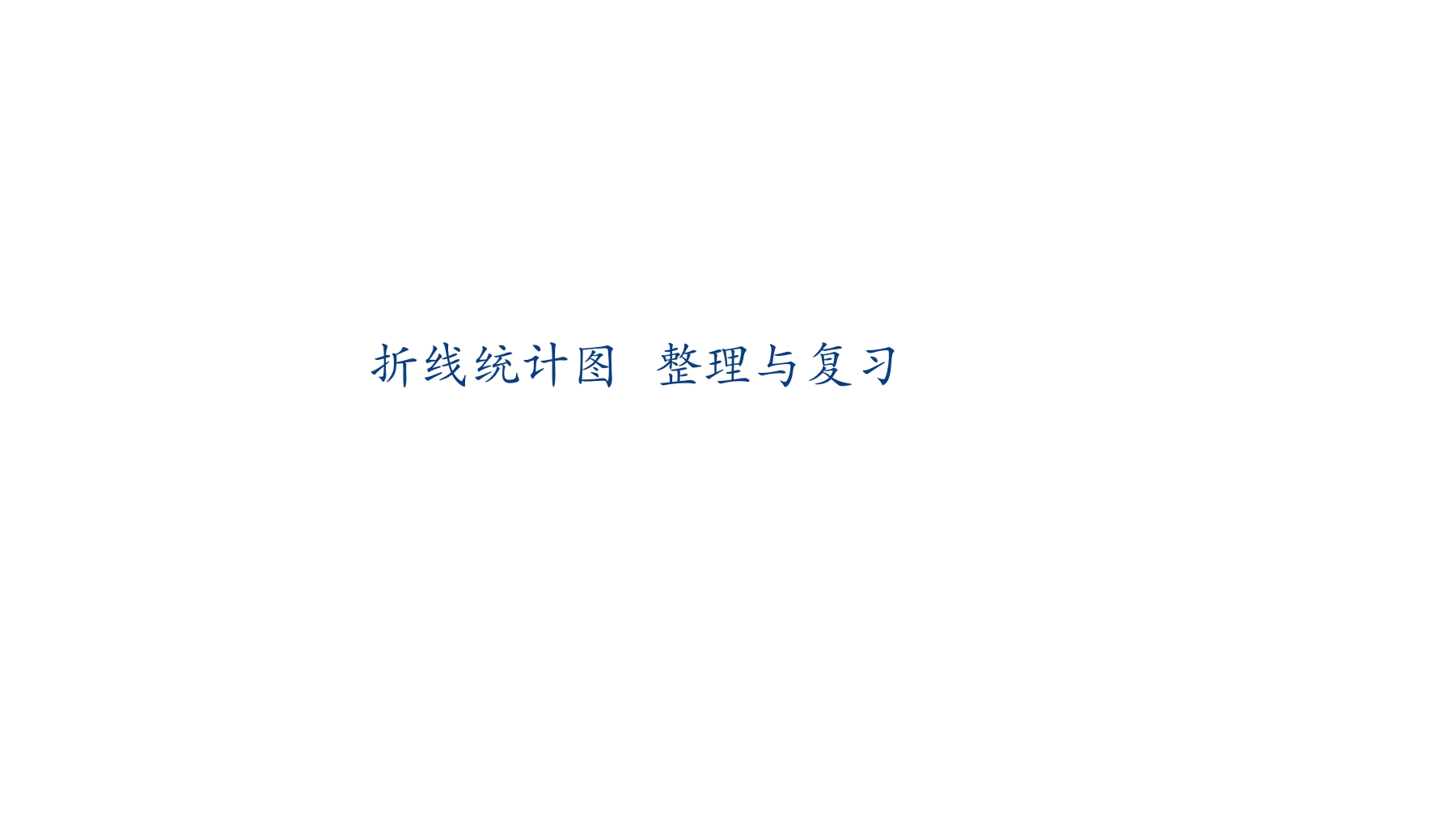 折线统计图  整理与复习